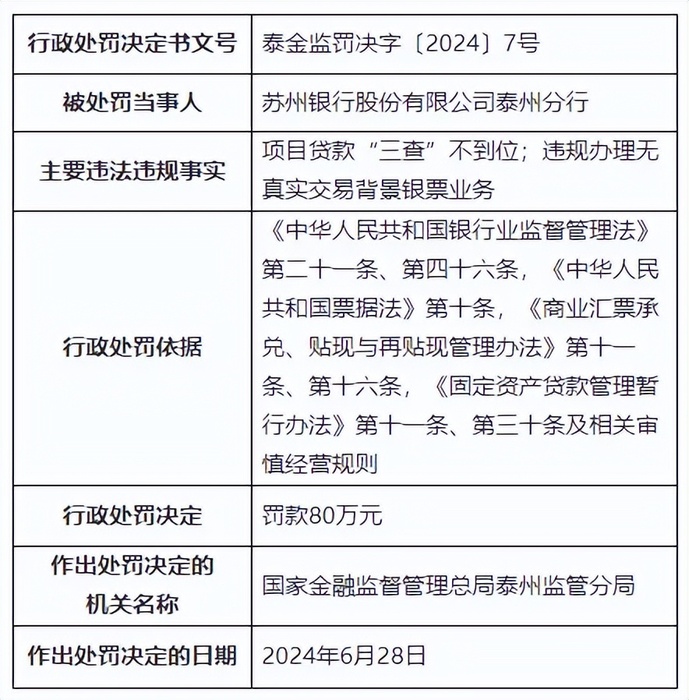 | 行政处罚决定书文号 | 泰金监罚决字〔2024〕7号 |
|---|---|
| 被处罚当事人 | 苏州银行股份有限公司泰州分行 |
| 主要违法违规事实 | 项目贷款“三查”不到位；违规办理无真实交易背景银票业务 |
| 行政处罚依据 | 《中华人民共和国银行业监督管理法》第二十一条、第四十六条，《中华人民共和国票据法》第十条，《商业汇票承兑、贴现与再贴现管理办法》第十一条、第十六条，《固定资产贷款管理暂行办法》第十一条、第三十条及相关审慎经营规则 |
| 行政处罚决定 | 罚款80万元 |
| 作出处罚决定的机关名称 | 国家金融监督管理总局泰州监管分局 |
| 作出处罚决定的日期 | 2024年6月28日 |